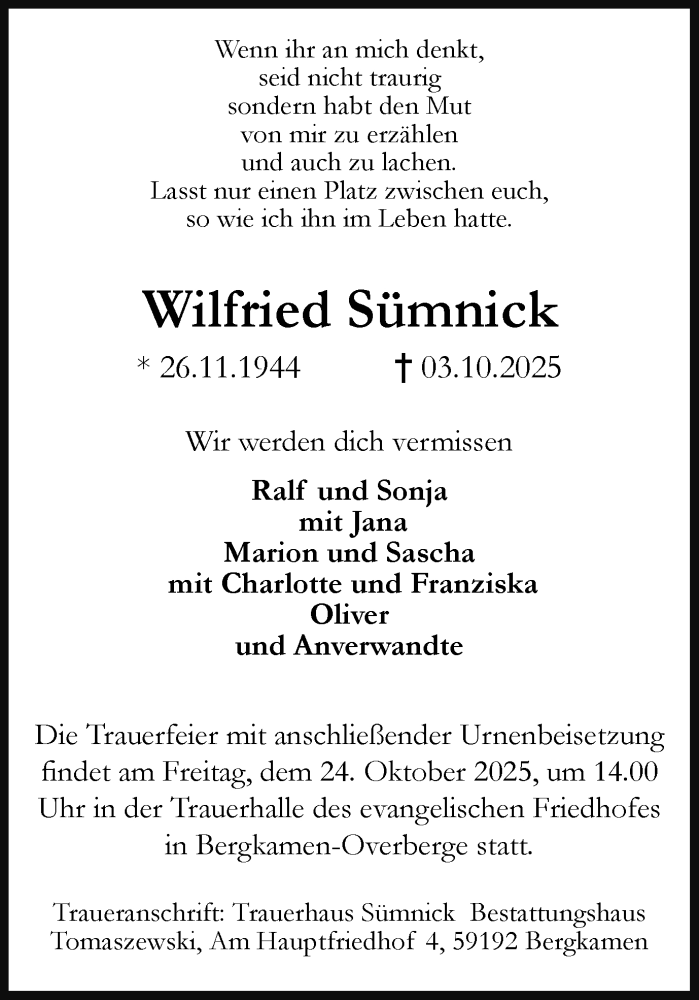 Wenn ihr an mich denkt,
seid nicht traurig
sondern habt den Mut
von mir zu erzählen
und auch zu lachen.
Lasst nur einen Platz zwischen euch,
so wie ich ihn im Leben hatte.

Wilfried Sümnick

* 26.11.1944 † 03.10.2025

Wir werden dich vermissen

Ralf und Sonja
mit Jana
Marion und Sascha
mit Charlotte und Franziska
Oliver
und Anverwandte

Die Trauerfeier mit anschließender Urnenbeisetzung findet am Freitag, dem 24. Oktober 2025, um 14.00 Uhr in der Trauerhalle des evangelischen Friedhofes in Bergkamen-Overberge statt.

Traueranschrift: Trauerhaus Sümnick Bestattungshaus Tomaszewski, Am Hauptfriedhof 4, 59192 Bergkamen